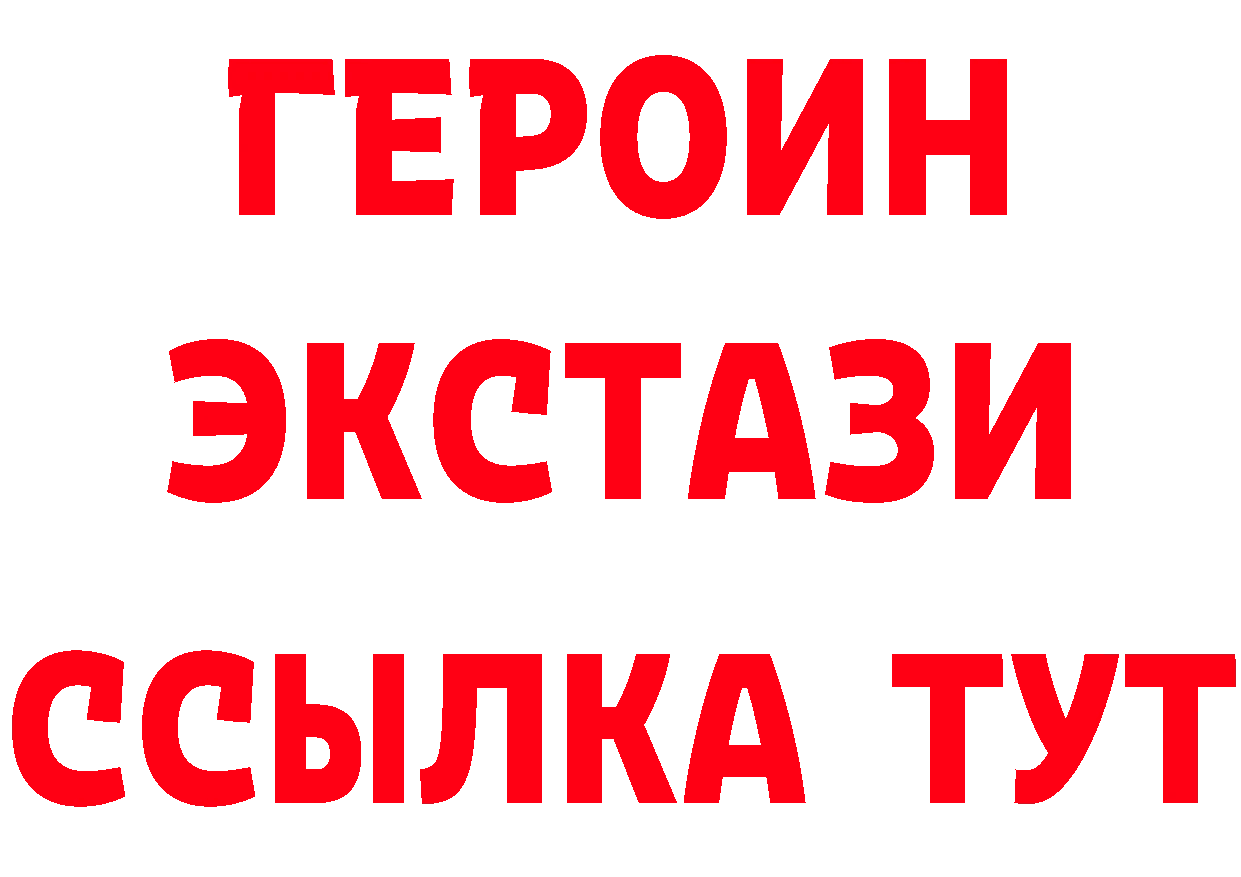 ГЕРОИН
ЭКСТАЗИ
ССЫЛКА ТУТ